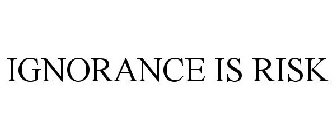 IGNORANCE IS RISK